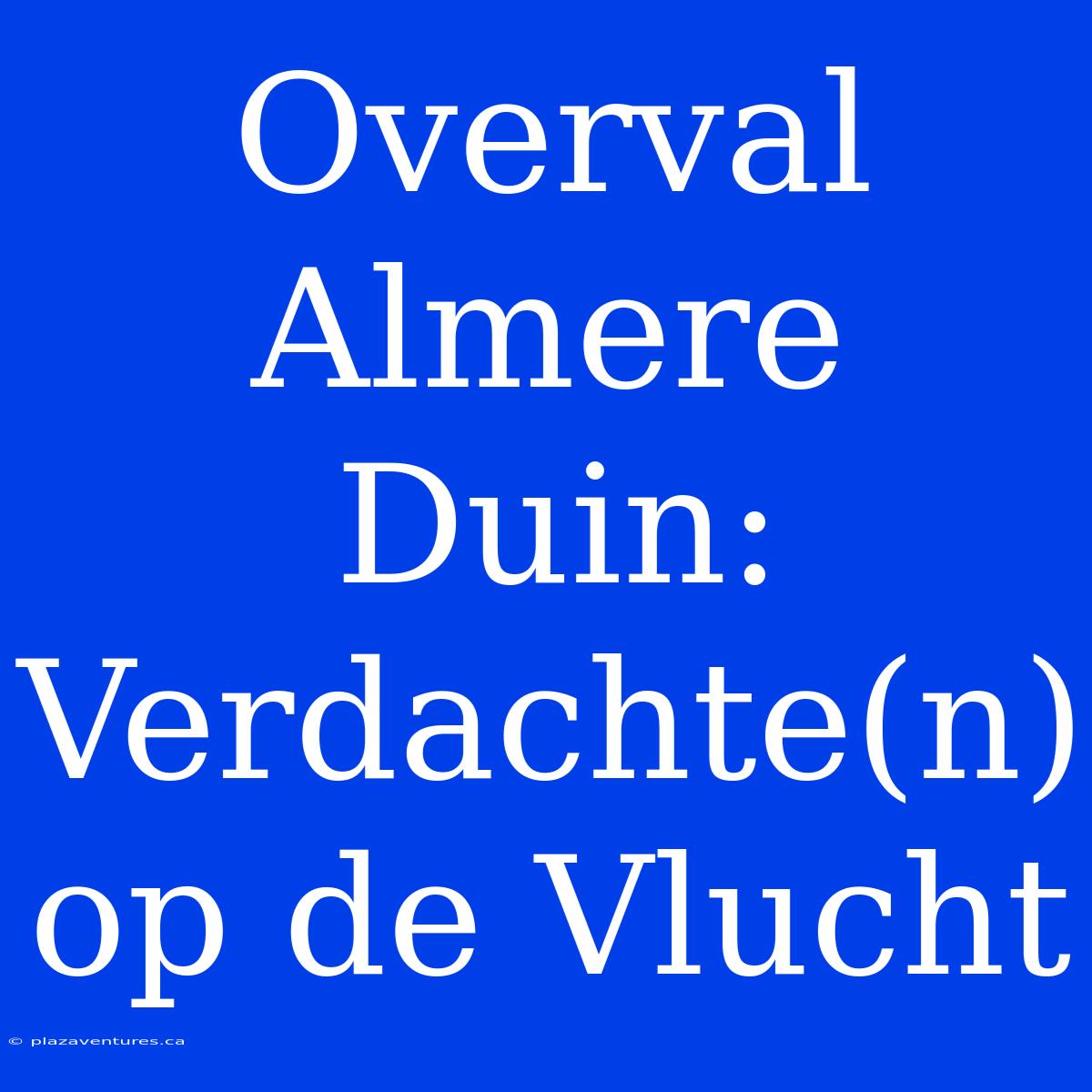 Overval Almere Duin: Verdachte(n) op de Vlucht

© plazaventures.ca